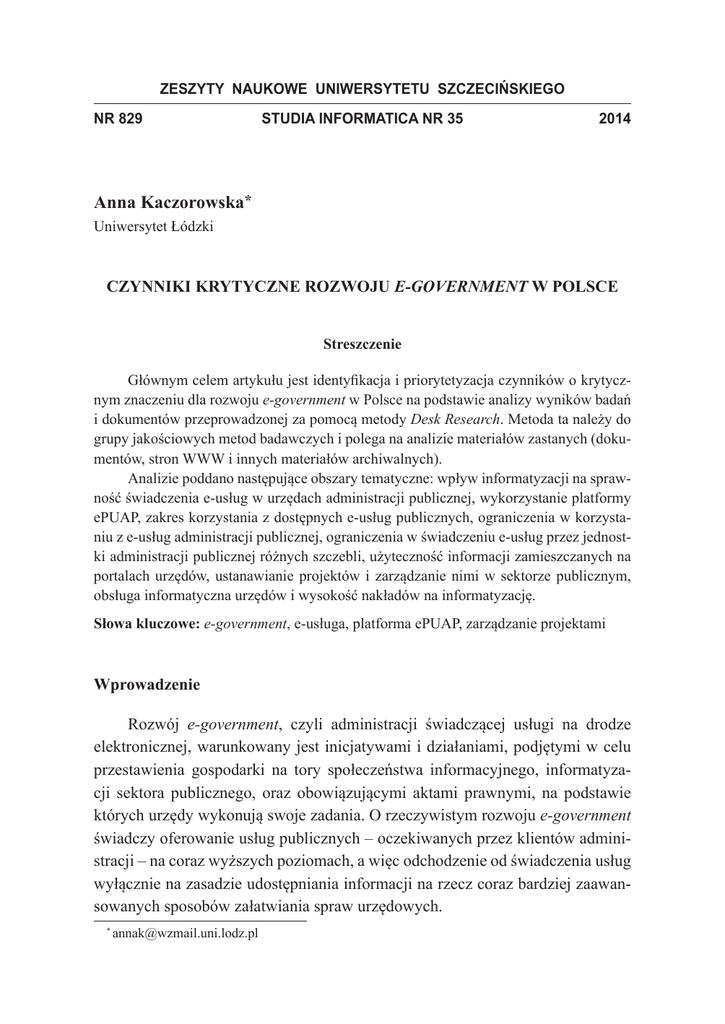 ZESZYTY NAUKOWE UNIWERSYTETU SZCZECIŃSKIEGO

NR 829 STUDIA INFORMATICA NR 35 2014

Anna Kaczorowska*
Uniwersytet Łódzki

CZYNNIKI KRYTYCZNE ROZWOJU E-GOVERNMENT W POLSCE

Streszczenie

Głównym celem artykułu jest identyfikacja i priorytetyzacja czynników o krytycznym znaczeniu dla rozwoju e-government w Polsce na podstawie analizy wyników badań i dokumentów przeprowadzonej za pomocą metody Desk Research. Metoda ta należy do grupy jakościowych metod badawczych i polega na analizie materiałów zastanych (dokumentów, stron WWW i innych materiałów archiwalnych).

Analizie poddano następujące obszary tematyczne: wpływ informatyzacji na sprawność świadczenia e-usług w urzędach administracji publicznej, wykorzystanie platformy ePUAP, zakres korzystania z dostępnych e-usług publicznych, ograniczenia w korzystaniu z e-usług administracji publicznej, ograniczenia w świadczeniu e-usług przez jednostki administracji publicznej różnych szczebli, użyteczność informacji zamieszczanych na portalach urzędów, ustanawianie projektów i zarządzanie nimi w sektorze publicznym, obsługa informatyczna urzędów i wysokość nakładów na informatyzację.

Słowa kluczowe: e-government, e-usługa, platforma ePUAP, zarządzanie projektami

Wprowadzenie

Rozwój e-government, czyli administracji świadczącej usługi na drodze elektronicznej, warunkowany jest inicjatywami i działaniami, podjętymi w celu przestawienia gospodarki na tory społeczeństwa informacyjnego, informatyzacji sektora publicznego, oraz obowiązującymi aktami prawnymi, na podstawie których urzędy wykonują swoje zadania. O rzeczywistym rozwoju e-government świadczy oferowanie usług publicznych – oczekiwanych przez klientów administracji – na coraz wyższych poziomach, a więc odchodzenie od świadczenia usług wyłącznie na zasadzie udostępniania informacji na rzecz coraz bardziej zaawansowanych sposobów załatwiania spraw urzędowych.

* annak@wzmail.uni.lodz.pl